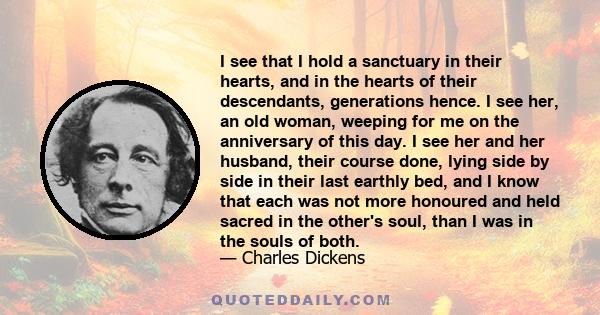 I see that I hold a sanctuary in their hearts, and in the hearts of their descendants, generations hence. I see her, an old woman, weeping for me on the anniversary of this day. I see her and her husband, their course done, lying side by side in their last earthly bed, and I know that each was not more honoured and held sacred in the other's soul, than I was in the souls of both.
— Charles Dickens

QUOTEDDAILY.COM